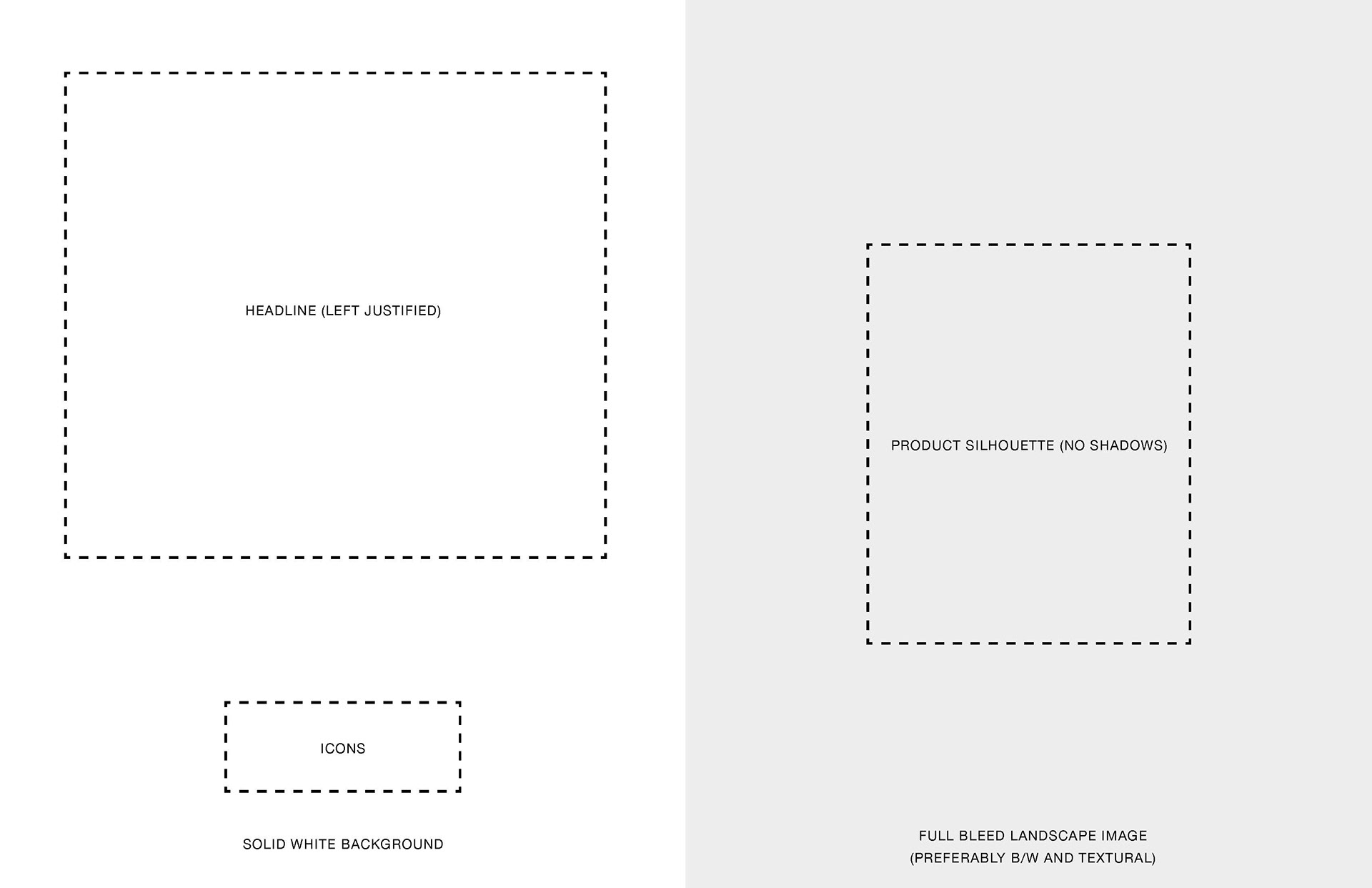 HEADLINE (LEFT JUSTIFIED)

ICONS

SOLID WHITE BACKGROUND

PRODUCT SILHOUETTE (NO SHADOWS)

FULL BLEED LANDSCAPE IMAGE
(PREFERABLY B/W AND TEXTURAL)